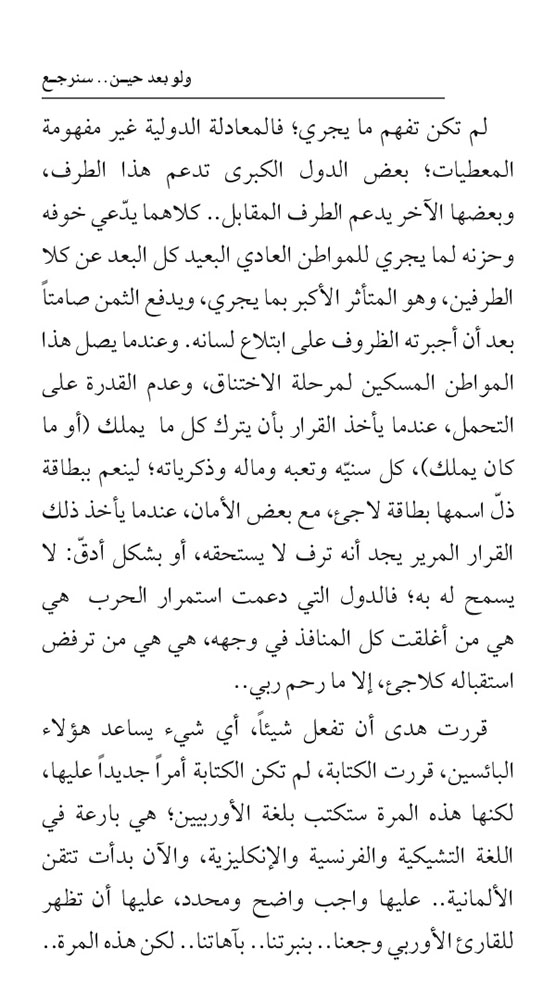 ولو بعد حين.. سنرجع

لم تكن تفهم ما يجري؛ فالمعادلة الدولية غير مفهومة المعطيات؛ بعض الدول الكبرى تدعم هذا الطرف، وبعضها الآخر يدعم الطرف المقابل.. كلاهما يدّعي خوفه وحزنه لما يجري للمواطن العادي البعيد كل البعد عن كلا الطرفين، وهو المتأثر الأكبر بما يجري، ويدفع الثمن صامتاً بعد أن أجبرته الظروف على ابتلاع لسانه. وعندما يصل هذا المواطن المسكين لمرحلة الاختناق، وعدم القدرة على التحمل، عندما يأخذ القرار بأن يترك كل ما يملك (أو ما كان يملك)، كل سنيّه وتعبه وماله وذكرياته؛ لينعم ببطاقة ذلّ اسمها بطاقة لاجئ، مع بعض الأمان، عندما يأخذ ذلك القرار المرير يجد أنه ترف لا يستحقه، أو بشكل أدقّ: لا يسمح له به؛ فالدول التي دعمت استمرار الحرب هي هي من أغلقت كل المنافذ في وجهه، هي هي من ترفض استقباله كلاجئ، إلا ما رحم ربي..

قررت هدى أن تفعل شيئاً، أي شيء يساعد هؤلاء البائسين، قررت الكتابة، لم تكن الكتابة أمراً جديداً عليها، لكنها هذه المرة ستكتب بلغة الأوربيين؛ هي بارعة في اللغة التشيكية والفرنسية والإنكليزية، والآن بدأت تتقن الألمانية.. عليها واجب واضح ومحدد، عليها أن تظهر للقارئ الأوربي وجعنا.. بنبرتنا.. بآهاتنا.. لكن هذه المرة..